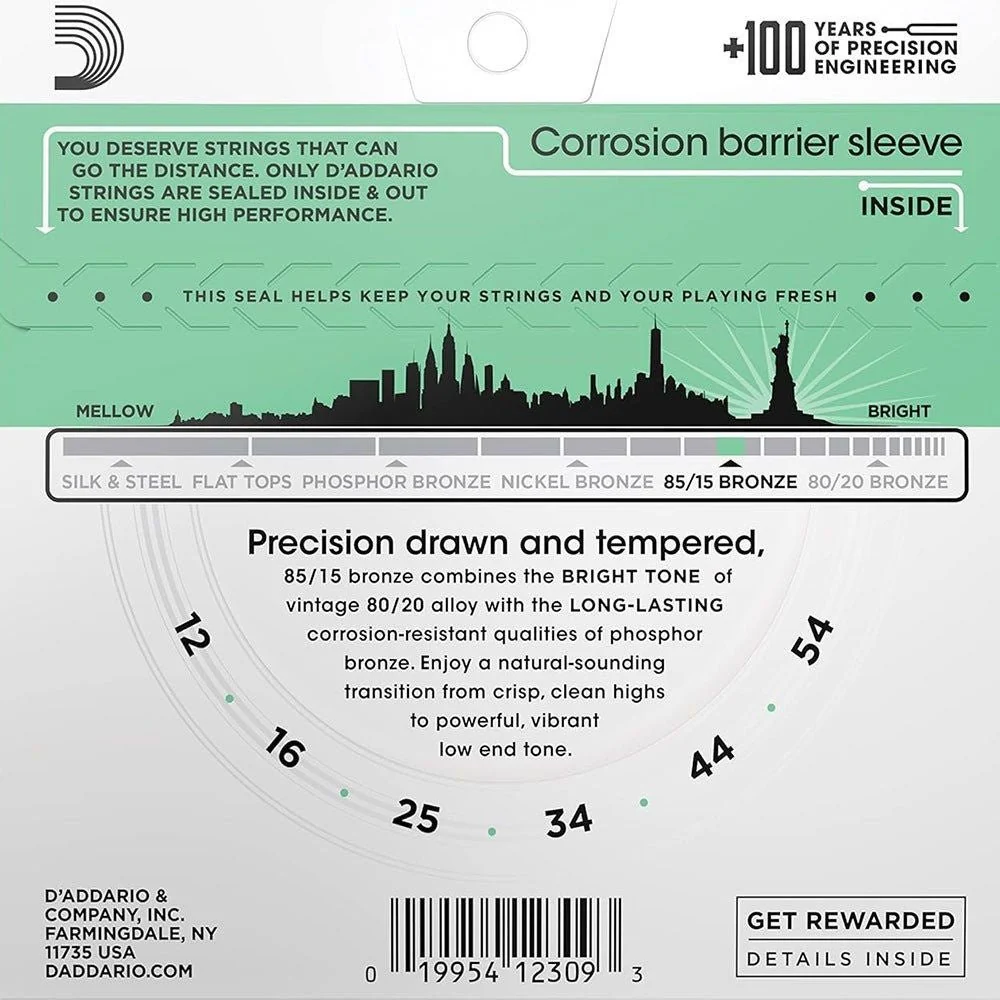 +100 YEARS OF PRECISION ENGINEERING

YOU DESERVE STRINGS THAT CAN GO THE DISTANCE. ONLY D'ADDARIO STRINGS ARE SEALED INSIDE & OUT TO ENSURE HIGH PERFORMANCE.

Corrosion barrier sleeve

INSIDE

THIS SEAL HELPS KEEP YOUR STRINGS AND YOUR PLAYING FRESH

MELLOW

BRIGHT

SILK & STEEL FLAT TOPS PHOSPHOR BRONZE NICKEL BRONZE 85/15 BRONZE 80/20 BRONZE

Precision drawn and tempered,

85/15 bronze combines the BRIGHT TONE of vintage 80/20 alloy with the LONG-LASTING corrosion-resistant qualities of phosphor bronze. Enjoy a natural-sounding transition from crisp, clean highs to powerful, vibrant low end tone.

12
16
25
34
44
54

D'ADDARIO &
COMPANY, INC.
FARMINGDALE, NY
11735 USA
DADDARIO.COM

0 19954 12309 3

GET REWARDED
DETAILS INSIDE